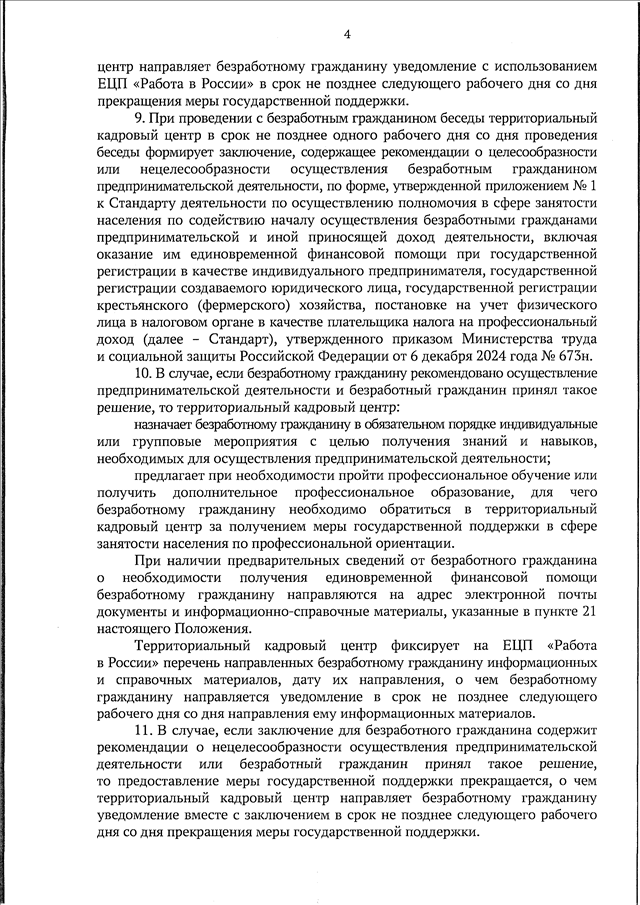 4

центр направляет безработному гражданину уведомление с использованием ЕЦП «Работа в России» в срок не позднее следующего рабочего дня со дня прекращения меры государственной поддержки.

9. При проведении с безработным гражданином беседы территориальный кадровый центр в срок не позднее одного рабочего дня со дня проведения беседы формирует заключение, содержащее рекомендации о целесообразности или нецелесообразности осуществления безработным гражданином предпринимательской деятельности, по форме, утвержденной приложением № 1 к Стандарту деятельности по осуществлению полномочия в сфере занятости населения по содействию началу осуществления безработными гражданами предпринимательской и иной приносящей доход деятельности, включая оказание им единовременной финансовой помощи при государственной регистрации в качестве индивидуального предпринимателя, государственной регистрации создаваемого юридического лица, государственной регистрации крестьянского (фермерского) хозяйства, постановке на учет физического лица в налоговом органе в качестве плательщика налога на профессиональный доход (далее – Стандарт), утвержденного приказом Министерства труда и социальной защиты Российской Федерации от 6 декабря 2024 года № 673н.

10. В случае, если безработному гражданину рекомендовано осуществление предпринимательской деятельности и безработный гражданин принял такое решение, то территориальный кадровый центр:

назначает безработному гражданину в обязательном порядке индивидуальные или групповые мероприятия с целью получения знаний и навыков, необходимых для осуществления предпринимательской деятельности;

предлагает при необходимости пройти профессиональное обучение или получить дополнительное профессиональное образование, для чего безработному гражданину необходимо обратиться в территориальный кадровый центр за получением меры государственной поддержки в сфере занятости населения по профессиональной ориентации.

При наличии предварительных сведений от безработного гражданина о необходимости получения единовременной финансовой помощи безработному гражданину направляются на адрес электронной почты документы и информационно-справочные материалы, указанные в пункте 21 настоящего Положения.

Территориальный кадровый центр фиксирует на ЕЦП «Работа в России» перечень направленных безработному гражданину информационных и справочных материалов, дату их направления, о чем безработному гражданину направляется уведомление в срок не позднее следующего рабочего дня со дня направления ему информационных материалов.

11. В случае, если заключение для безработного гражданина содержит рекомендации о нецелесообразности осуществления предпринимательской деятельности или безработный гражданин принял такое решение, то предоставление меры государственной поддержки прекращается, о чем территориальный кадровый центр направляет безработному гражданину уведомление вместе с заключением в срок не позднее следующего рабочего дня со дня прекращения меры государственной поддержки.